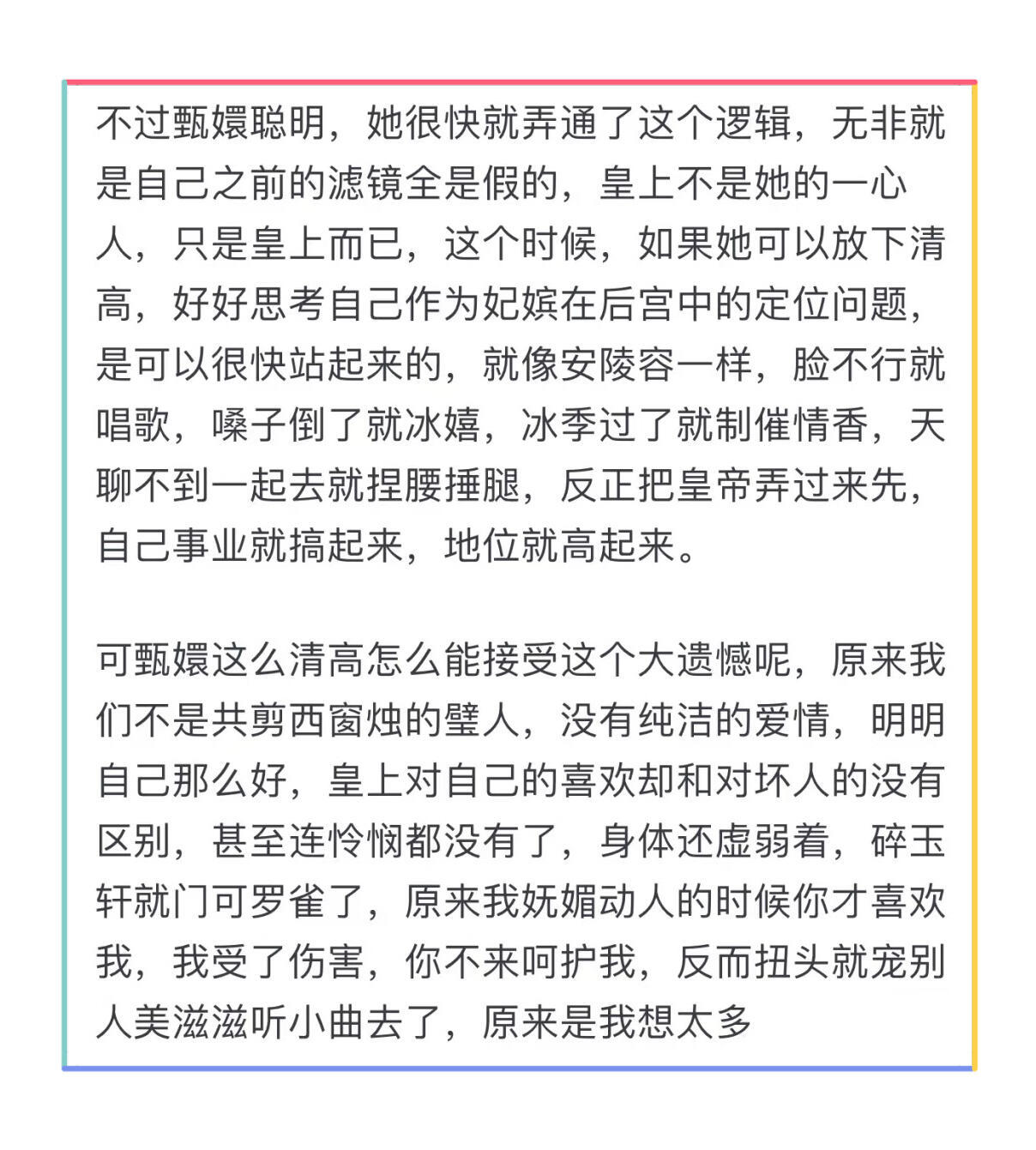 不过甄嬛聪明，她很快就弄通了这个逻辑，无非就是自己之前的滤镜全是假的，皇上不是她的一心人，只是皇上而已，这个时候，如果她可以放下清高，好好思考自己作为妃嫔在后宫中的定位问题，是可以很快站起来的，就像安陵容一样，脸不行就唱歌，嗓子倒了就冰嬉，冰季过了就制催情香，天聊不到一起去就捏腰捶腿，反正把皇帝弄过来先，自己事业就搞起来，地位就高起来。

可甄嬛这么清高怎么能接受这个大遗憾呢，原来我们不是共剪西窗烛的璧人，没有纯洁的爱情，明明自己那么好，皇上对自己的喜欢却和对坏人的没有区别，甚至连怜悯都没有了，身体还虚弱着，碎玉轩就门可罗雀了，原来我妩媚动人的时候你才喜欢我，我受了伤害，你不来呵护我，反而扭头就宠别人美滋滋听小曲去了，原来是我想太多